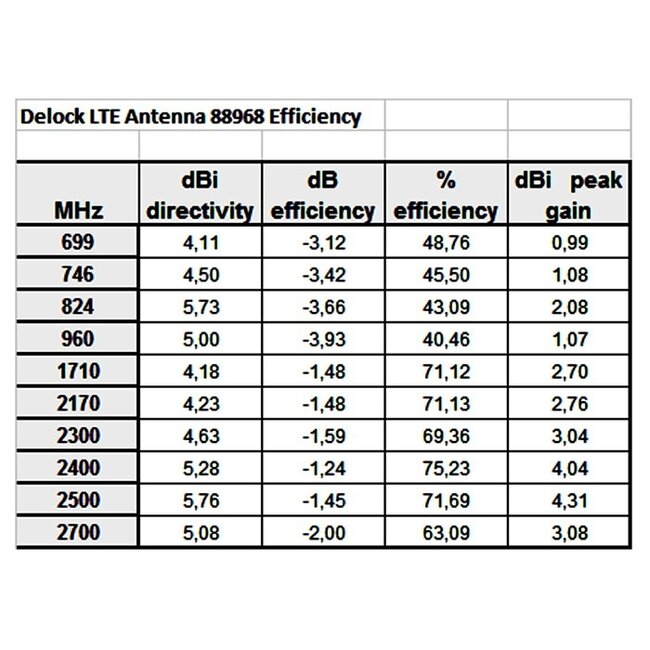 Delock LTE Antenna 88968 Efficiency

| MHz | dBi directivity | dB efficiency | % efficiency | dBi peak gain |
|---|---|---|---|---|
| 699 | 4,11 | -3,12 | 48,76 | 0,99 |
| 746 | 4,50 | -3,42 | 45,50 | 1,08 |
| 824 | 5,73 | -3,66 | 43,09 | 2,08 |
| 960 | 5,00 | -3,93 | 40,46 | 1,07 |
| 1710 | 4,18 | -1,48 | 71,12 | 2,70 |
| 2170 | 4,23 | -1,48 | 71,13 | 2,76 |
| 2300 | 4,63 | -1,59 | 69,36 | 3,04 |
| 2400 | 5,28 | -1,24 | 75,23 | 4,04 |
| 2500 | 5,76 | -1,45 | 71,69 | 4,31 |
| 2700 | 5,08 | -2,00 | 63,09 | 3,08 |